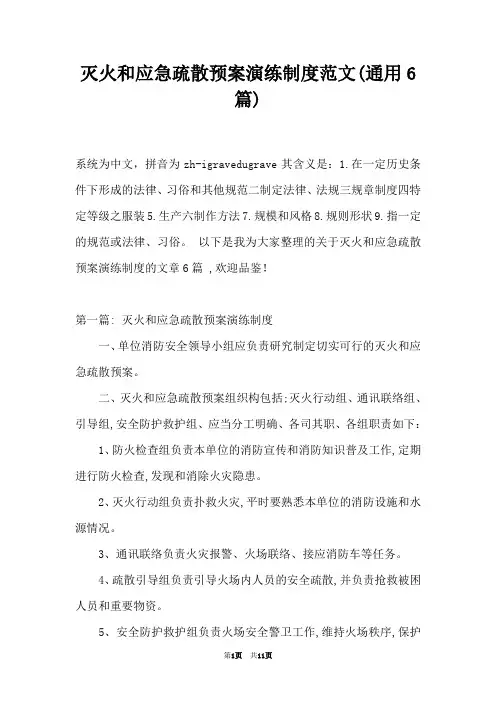 灭火和应急疏散预案演练制度范文(通用6篇)

系统为中文，拼音为zh-igravedugrave 其含义是：1.在一定历史条件下形成的法律、习俗和其他规范二制定法律、法规三规章制度四特定等级之服装5.生产六制作方法7.规模和风格8.规则形状9.指一定的规范或法律、习俗。 以下是我为大家整理的关于灭火和应急疏散预案演练制度的文章6篇 ,欢迎品鉴!

第一篇: 灭火和应急疏散预案演练制度

一、单位消防安全领导小组应负责研究制定切实可行的灭火和应急疏散预案。

二、灭火和应急疏散预案组织构包括:灭火行动组、通讯联络组、引导组,安全防护救护组、应当分工明确、各司其职、各组职责如下:

1、防火检查组负责本单位的消防宣传和消防知识普及工作,定期进行防火检查,发现和消除火灾隐患。

2、灭火行动组负责扑救火灾,平时要熟悉本单位的消防设施和水源情况。

3、通讯联络负责火灾报警、火场联络、接应消防车等任务。

4、疏散引导组负责引导火场内人员的安全疏散,并负责抢救被困人员和重要物资。

5、安全防护救护组负责火场安全警卫工作,维持火场秩序,保护

第1页 共11页